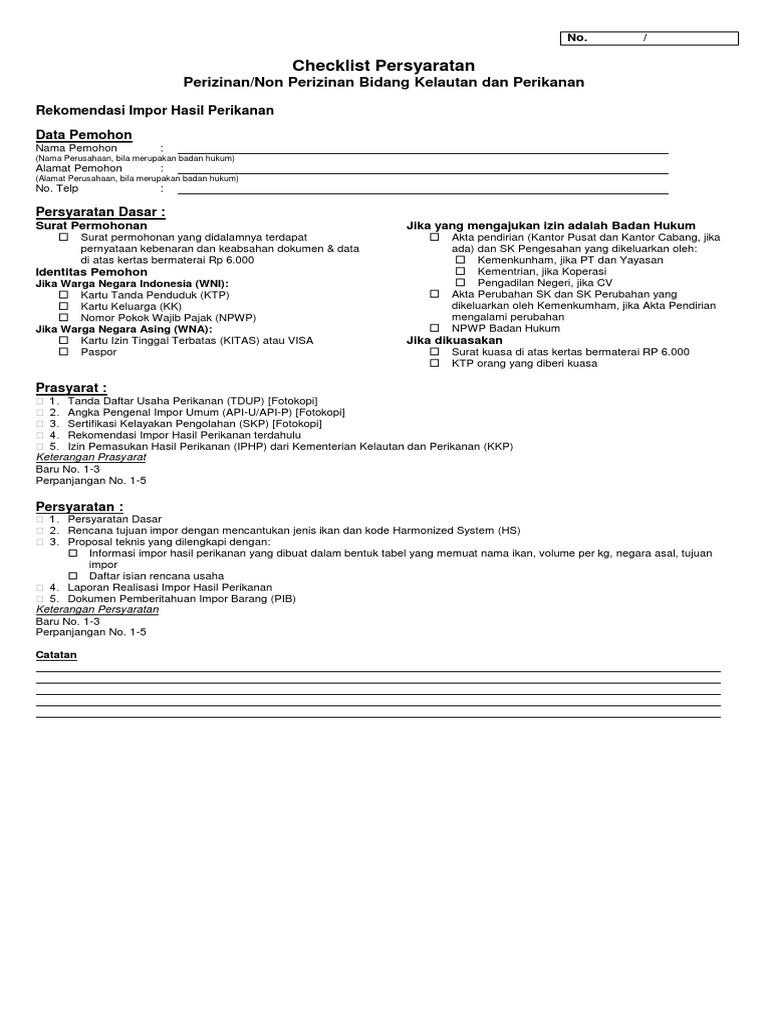 No. /

Checklist Persyaratan
Perizinan/Non Perizinan Bidang Kelautan dan Perikanan

Rekomendasi Impor Hasil Perikanan

Data Pemohon
Nama Pemohon :
(Nama Perusahaan, bila merupakan badan hukum)
Alamat Pemohon :
(Alamat Perusahaan, bila merupakan badan hukum)
No. Telp :

Persyaratan Dasar :
Surat Permohonan
☐ Surat permohonan yang didalamnya terdapat pernyataan kebenaran dan keabsahan dokumen & data di atas kertas bermaterai Rp 6.000
Identitas Pemohon
Jika Warga Negara Indonesia (WNI):
☐ Kartu Tanda Penduduk (KTP)
☐ Kartu Keluarga (KK)
☐ Nomor Pokok Wajib Pajak (NPWP)
Jika Warga Negara Asing (WNA):
☐ Kartu Izin Tinggal Terbatas (KITAS) atau VISA
☐ Paspor

Jika yang mengajukan izin adalah Badan Hukum
☐ Akta pendirian (Kantor Pusat dan Kantor Cabang, jika ada) dan SK Pengesahan yang dikeluarkan oleh:
☐ Kemenkunham, jika PT dan Yayasan
☐ Kementrian, jika Koperasi
☐ Pengadilan Negeri, jika CV
☐ Akta Perubahan SK dan SK Perubahan yang dikeluarkan oleh Kemenkumham, jika Akta Pendirian mengalami perubahan
☐ NPWP Badan Hukum
Jika dikuasakan
☐ Surat kuasa di atas kertas bermaterai RP 6.000
☐ KTP orang yang diberi kuasa

Prasyarat :
☐ 1. Tanda Daftar Usaha Perikanan (TDUP) [Fotokopi]
☐ 2. Angka Pengenal Impor Umum (API-U/API-P) [Fotokopi]
☐ 3. Sertifikasi Kelayakan Pengolahan (SKP) [Fotokopi]
☐ 4. Rekomendasi Impor Hasil Perikanan terdahulu
☐ 5. Izin Pemasukan Hasil Perikanan (IPHP) dari Kementerian Kelautan dan Perikanan (KKP)
Keterangan Prasyarat
Baru No. 1-3
Perpanjangan No. 1-5

Persyaratan :
☐ 1. Persyaratan Dasar
☐ 2. Rencana tujuan impor dengan mencantukan jenis ikan dan kode Harmonized System (HS)
☐ 3. Proposal teknis yang dilengkapi dengan:
☐ Informasi impor hasil perikanan yang dibuat dalam bentuk tabel yang memuat nama ikan, volume per kg, negara asal, tujuan impor
☐ Daftar isian rencana usaha
☐ 4. Laporan Realisasi Impor Hasil Perikanan
☐ 5. Dokumen Pemberitahuan Impor Barang (PIB)
Keterangan Persyaratan
Baru No. 1-3
Perpanjangan No. 1-5

Catatan